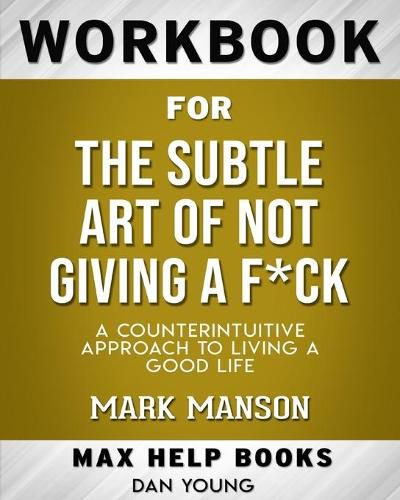 WORKBOOK

FOR

THE SUBTLE ART OF NOT GIVING A F*CK

A COUNTERINTUITIVE APPROACH TO LIVING A GOOD LIFE

MARK MANSON

MAX HELP BOOKS

DAN YOUNG